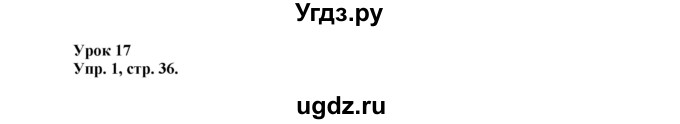 Угдз.ру

Урок 17
Упр. 1, стр. 36.

ugdz.ru